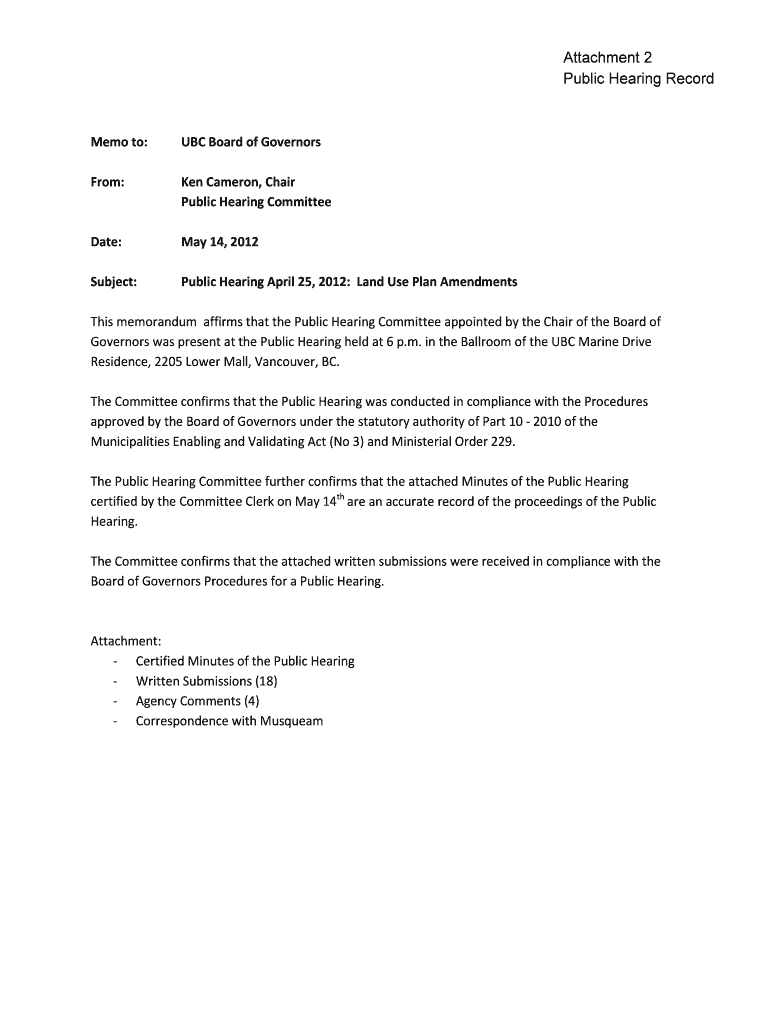 Attachment 2
Public Hearing Record

Memo to: UBC Board of Governors

From: Ken Cameron, Chair
Public Hearing Committee

Date: May 14, 2012

Subject: Public Hearing April 25, 2012: Land Use Plan Amendments

This memorandum affirms that the Public Hearing Committee appointed by the Chair of the Board of Governors was present at the Public Hearing held at 6 p.m. in the Ballroom of the UBC Marine Drive Residence, 2205 Lower Mall, Vancouver, BC.

The Committee confirms that the Public Hearing was conducted in compliance with the Procedures approved by the Board of Governors under the statutory authority of Part 10 - 2010 of the Municipalities Enabling and Validating Act (No 3) and Ministerial Order 229.

The Public Hearing Committee further confirms that the attached Minutes of the Public Hearing certified by the Committee Clerk on May 14$^{th}$ are an accurate record of the proceedings of the Public Hearing.

The Committee confirms that the attached written submissions were received in compliance with the Board of Governors Procedures for a Public Hearing.

Attachment:
- Certified Minutes of the Public Hearing
- Written Submissions (18)
- Agency Comments (4)
- Correspondence with Musqueam